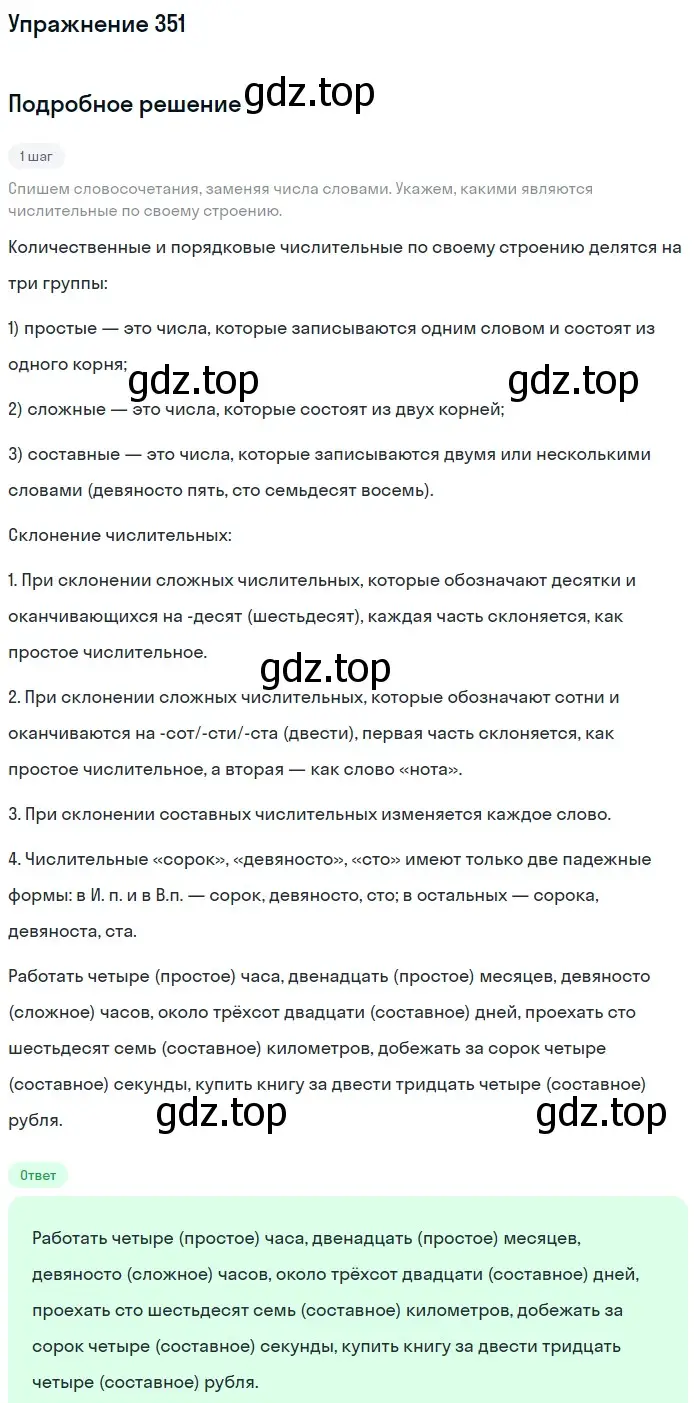 Упражнение 351

Подробное решение gdz.top

1 шаг

Спишем словосочетания, заменяя числа словами. Укажем, какими являются числительные по своему строению.

Количественные и порядковые числительные по своему строению делятся на три группы:

1) простые — это числа, которые записываются одним словом и состоят из одного корня;

gdz.top gdz.top

2) сложные — это числа, которые состоят из двух корней;

3) составные — это числа, которые записываются двумя или несколькими словами (девяносто пять, сто семьдесят восемь).

Склонение числительных:

1. При склонении сложных числительных, которые обозначают десятки и оканчивающихся на -десят (шестьдесят), каждая часть склоняется, как простое числительное.

gdz.top

2. При склонении сложных числительных, которые обозначают сотни и оканчиваются на -сот/-сти/-ста (двести), первая часть склоняется, как простое числительное, а вторая — как слово «нота».

3. При склонении составных числительных изменяется каждое слово.

4. Числительные «сорок», «девяносто», «сто» имеют только две падежные формы: в И. п. и в В.п. — сорок, девяносто, сто; в остальных — сорока, девяноста, ста.

Работать четыре (простое) часа, двенадцать (простое) месяцев, девяносто (сложное) часов, около трёхсот двадцати (составное) дней, проехать сто шестьдесят семь (составное) километров, добежать за сорок четыре (составное) секунды, купить книгу за двести тридцать четыре (составное) рубля.

gdz.top gdz.top

Ответ

Работать четыре (простое) часа, двенадцать (простое) месяцев, девяносто (сложное) часов, около трёхсот двадцати (составное) дней, проехать сто шестьдесят семь (составное) километров, добежать за сорок четыре (составное) секунды, купить книгу за двести тридцать четыре (составное) рубля.